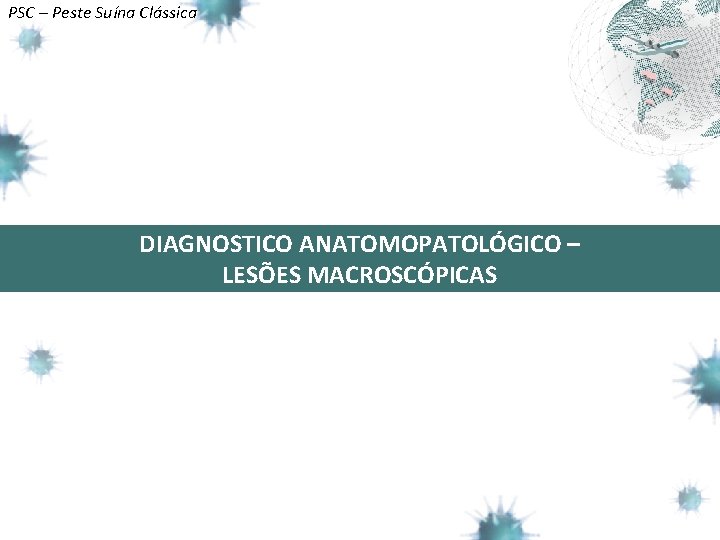 PSC – Peste Suína Clássica

DIAGNOSTICO ANATOMOPATOLÓGICO – LESÕES MACROSCÓPICAS